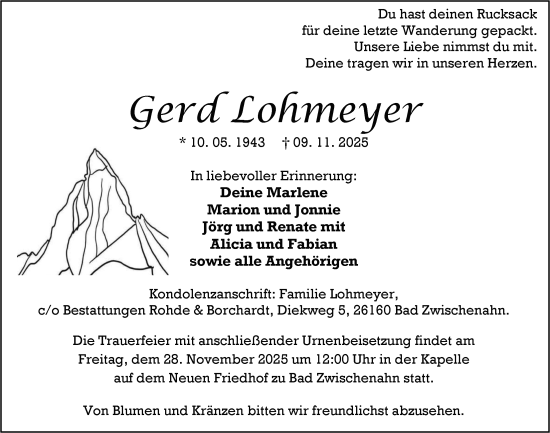 Du hast deinen Rucksack
für deine letzte Wanderung gepackt.
Unsere Liebe nimmst du mit.
Deine tragen wir in unseren Herzen.

Gerd Lohmeyer

* 10. 05. 1943 † 09. 11. 2025

In liebevoller Erinnerung:
Deine Marlene
Marion und Jonnie
Jörg und Renate mit
Alicia und Fabian
sowie alle Angehörigen

Kondolenzanschrift: Familie Lohmeyer,
c/o Bestattungen Rohde & Borchardt, Diekweg 5, 26160 Bad Zwischenahn.

Die Trauerfeier mit anschließender Urnenbeisetzung findet am Freitag, dem 28. November 2025 um 12:00 Uhr in der Kapelle auf dem Neuen Friedhof zu Bad Zwischenahn statt.

Von Blumen und Kränzen bitten wir freundlichst abzusehen.